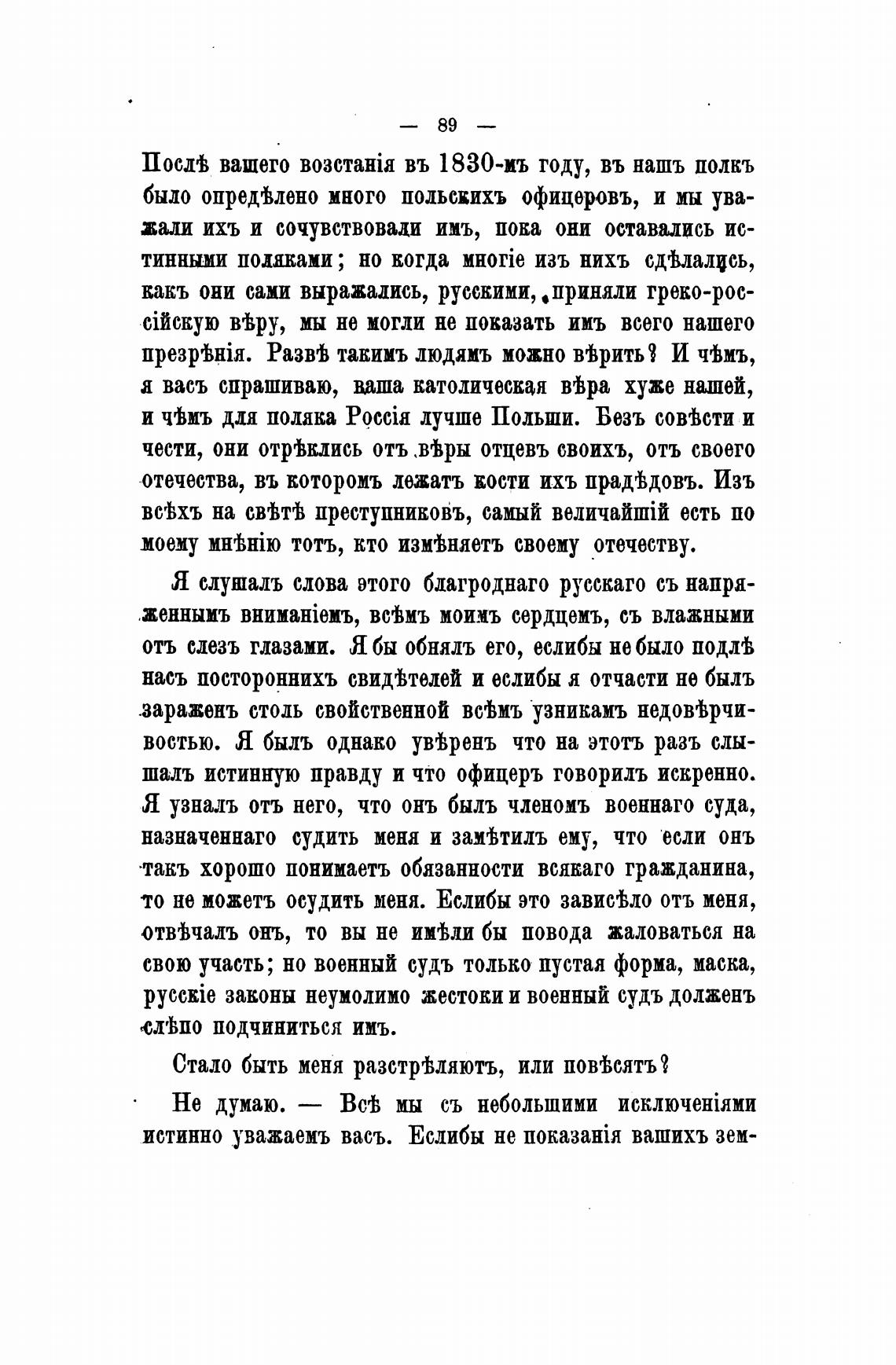 — 89 —

Послѣ вашего возстанія въ 1830-мъ году, въ нашъ полкъ было опредѣлено много польскихъ офицеровъ, и мы уважали ихъ и сочувствовали имъ, пока они оставались истинными поляками; но когда многіе изъ нихъ сдѣлались, какъ они сами выражались, русскими, приняли греко-россійскую вѣру, мы не могли не показать имъ всего нашего презрѣнія. Развѣ такимъ людямъ можно вѣрить? И чѣмъ, я васъ спрашиваю, ваша католическая вѣра хуже нашей, и чѣмъ для поляка Россія лучше Польши. Безъ совѣсти и чести, они отрѣклись отъ вѣры отцевъ своихъ, отъ своего отечества, въ которомъ лежатъ кости ихъ прадѣдовъ. Изъ всѣхъ на свѣтѣ преступниковъ, самый величайшій есть по моему мнѣнію тотъ, кто измѣняетъ своему отечеству.

Я слушалъ слова этого благроднаго русскаго съ напряженнымъ вниманіемъ, всѣмъ моимъ сердцемъ, съ влажными отъ слезъ глазами. Я бы обнялъ его, еслибы не было подлѣ насъ постороннихъ свидѣтелей и еслибы я отчасти не былъ зараженъ столь свойственной всѣмъ узникамъ недовѣрчивостью. Я былъ однако увѣренъ что на этотъ разъ слышалъ истинную правду и что офицеръ говорилъ искренно. Я узналъ отъ него, что онъ былъ членомъ военнаго суда, назначеннаго судить меня и замѣтилъ ему, что если онъ такъ хорошо понимаетъ обязанности всякаго гражданина, то не можетъ осудить меня. Еслибы это зависѣло отъ меня, отвѣчалъ онъ, то вы не имѣли бы повода жаловаться на свою участь; но военный судъ только пустая форма, маска, русскіе законы неумолимо жестоки и военный судъ долженъ слѣпо подчиниться имъ.

Стало быть меня разстрѣляютъ, или повѣсятъ?

Не думаю. — Всѣ мы съ небольшими исключеніями истинно уважаемъ васъ. Еслибы не показанія вашихъ зем-